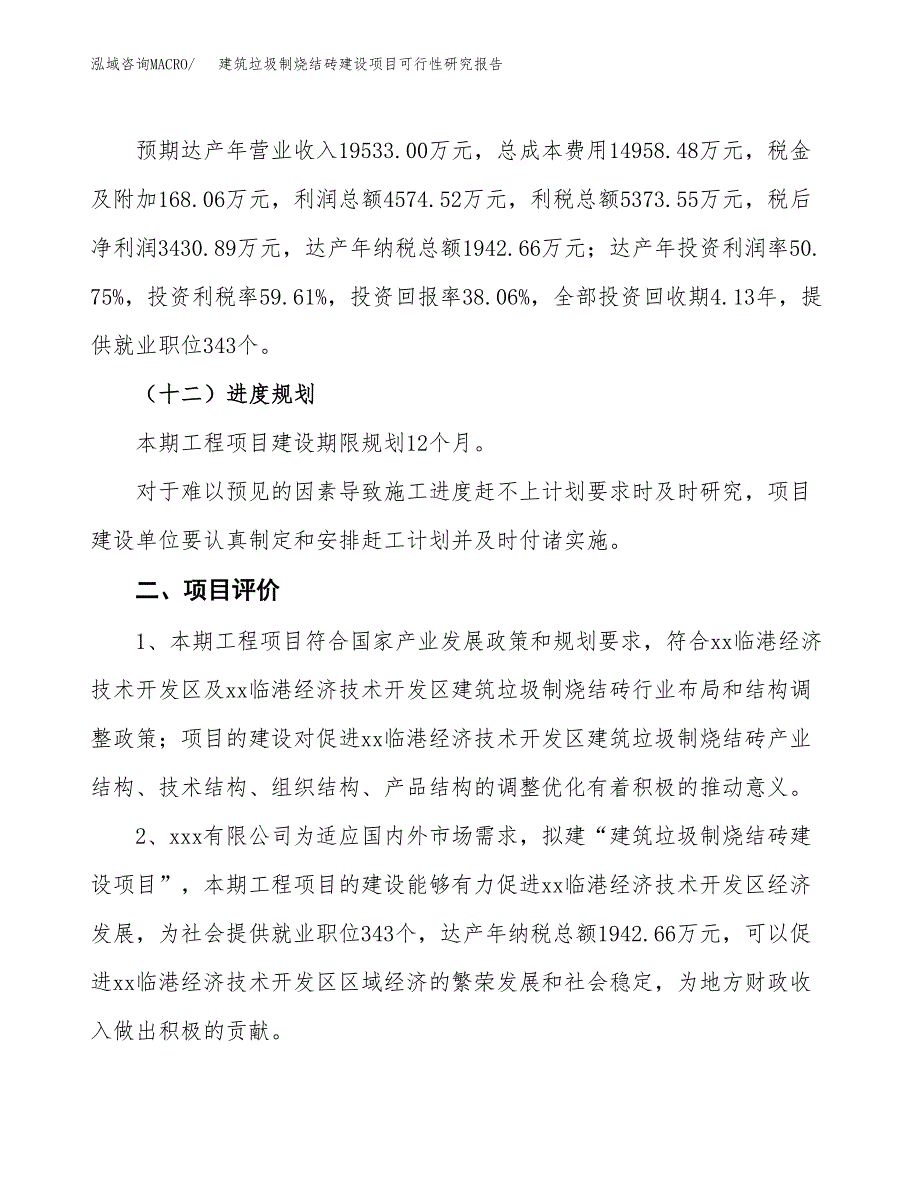 泓域咨询MACRO/　　建筑垃圾制烧结砖建设项目可行性研究报告

预期达产年营业收入19533.00万元，总成本费用14958.48万元，税金及附加168.06万元，利润总额4574.52万元，利税总额5373.55万元，税后净利润3430.89万元，达产年纳税总额1942.66万元；达产年投资利润率50.75%，投资利税率59.61%，投资回报率38.06%，全部投资回收期4.13年，提供就业职位343个。

（十二）进度规划

本期工程项目建设期限规划12个月。

对于难以预见的因素导致施工进度赶不上计划要求时及时研究，项目建设单位要认真制定和安排赶工计划并及时付诸实施。

二、项目评价

1、本期工程项目符合国家产业发展政策和规划要求，符合xx临港经济技术开发区及xx临港经济技术开发区建筑垃圾制烧结砖行业布局和结构调整政策；项目的建设对促进xx临港经济技术开发区建筑垃圾制烧结砖产业结构、技术结构、组织结构、产品结构的调整优化有着积极的推动意义。

2、xxx有限公司为适应国内外市场需求，拟建“建筑垃圾制烧结砖建设项目”，本期工程项目的建设能够有力促进xx临港经济技术开发区经济发展，为社会提供就业职位343个，达产年纳税总额1942.66万元，可以促进xx临港经济技术开发区区域经济的繁荣发展和社会稳定，为地方财政收入做出积极的贡献。